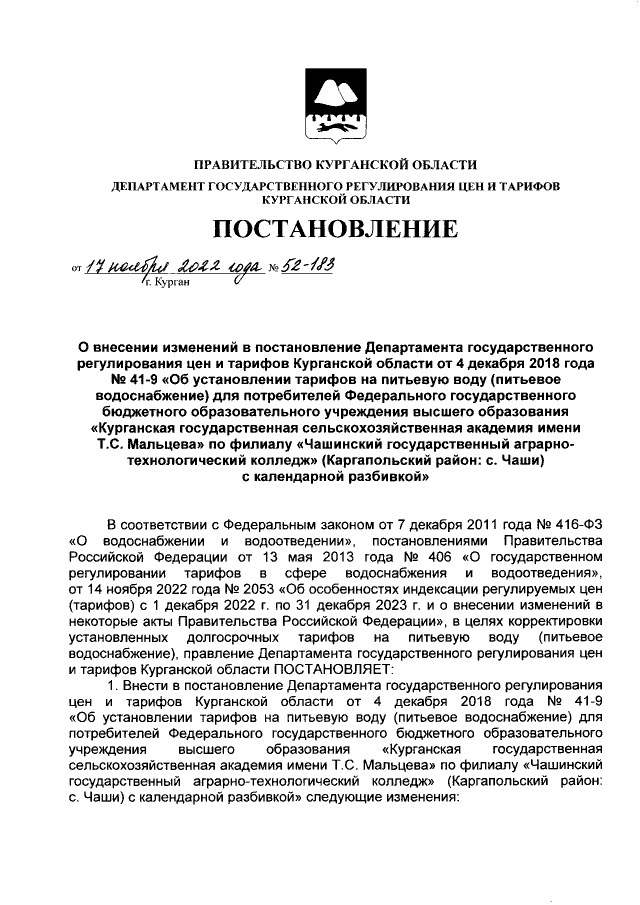 ПРАВИТЕЛЬСТВО КУРГАНСКОЙ ОБЛАСТИ

ДЕПАРТАМЕНТ ГОСУДАРСТВЕННОГО РЕГУЛИРОВАНИЯ ЦЕН И ТАРИФОВ КУРГАНСКОЙ ОБЛАСТИ

ПОСТАНОВЛЕНИЕ

от 17 ноября 2022 года № 52-183
г. Курган

О внесении изменений в постановление Департамента государственного регулирования цен и тарифов Курганской области от 4 декабря 2018 года № 41-9 «Об установлении тарифов на питьевую воду (питьевое водоснабжение) для потребителей Федерального государственного бюджетного образовательного учреждения высшего образования «Курганская государственная сельскохозяйственная академия имени Т.С. Мальцева» по филиалу «Чашинский государственный аграрно-технологический колледж» (Каргапольский район: с. Чаши) с календарной разбивкой»

В соответствии с Федеральным законом от 7 декабря 2011 года № 416-ФЗ «О водоснабжении и водоотведении», постановлениями Правительства Российской Федерации от 13 мая 2013 года № 406 «О государственном регулировании тарифов в сфере водоснабжения и водоотведения», от 14 ноября 2022 года № 2053 «Об особенностях индексации регулируемых цен (тарифов) с 1 декабря 2022 г. по 31 декабря 2023 г. и о внесении изменений в некоторые акты Правительства Российской Федерации», в целях корректировки установленных долгосрочных тарифов на питьевую воду (питьевое водоснабжение), правление Департамента государственного регулирования цен и тарифов Курганской области ПОСТАНОВЛЯЕТ:

1. Внести в постановление Департамента государственного регулирования цен и тарифов Курганской области от 4 декабря 2018 года № 41-9 «Об установлении тарифов на питьевую воду (питьевое водоснабжение) для потребителей Федерального государственного бюджетного образовательного учреждения высшего образования «Курганская государственная сельскохозяйственная академия имени Т.С. Мальцева» по филиалу «Чашинский государственный аграрно-технологический колледж» (Каргапольский район: с. Чаши) с календарной разбивкой» следующие изменения: